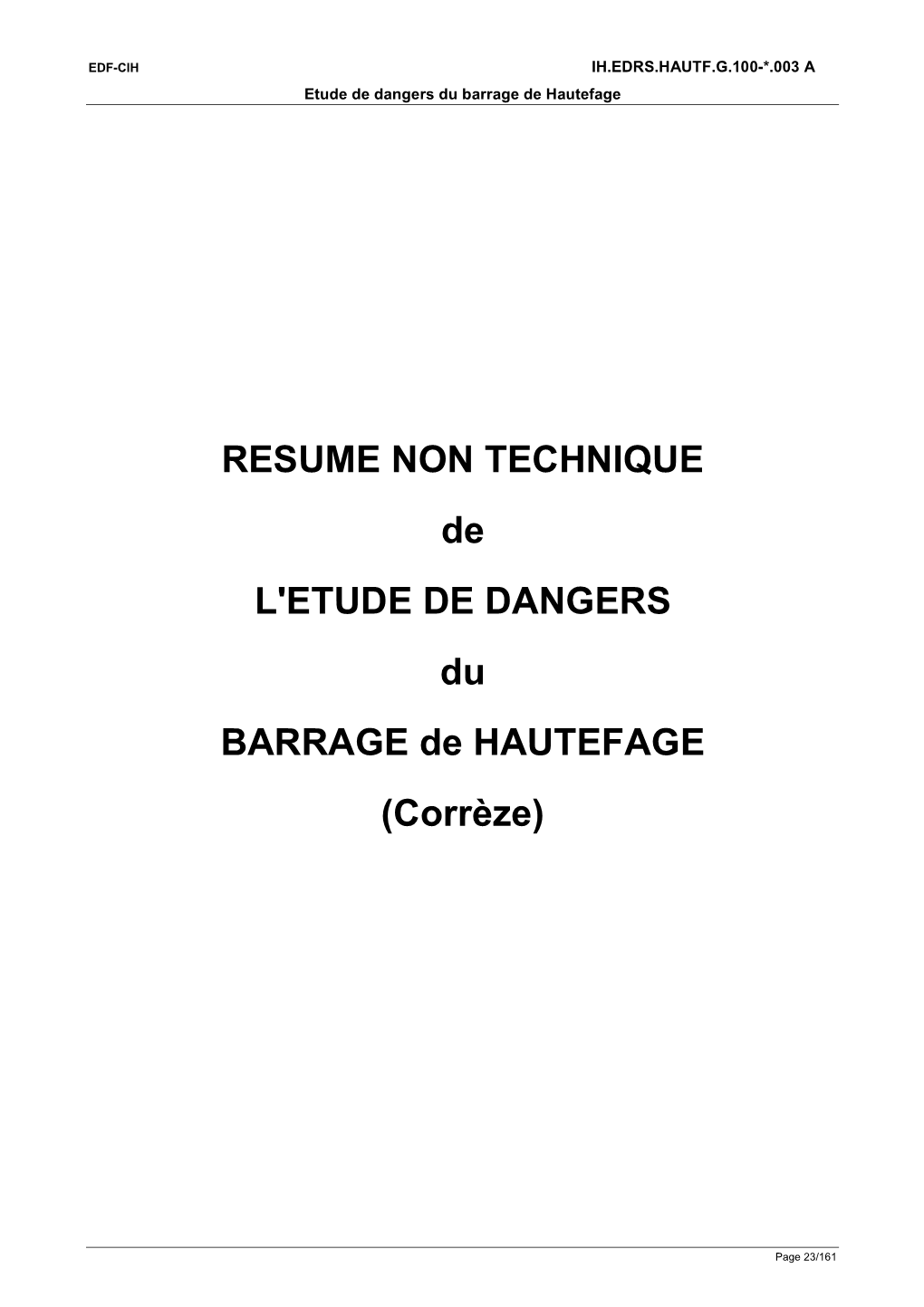 EDF-CIH IH.EDRS.HAUTF.G.100-*.003 A
Etude de dangers du barrage de Hautefage

RESUME NON TECHNIQUE

de

L'ETUDE DE DANGERS

du

BARRAGE de HAUTEFAGE

(Corrèze)

Page 23/161